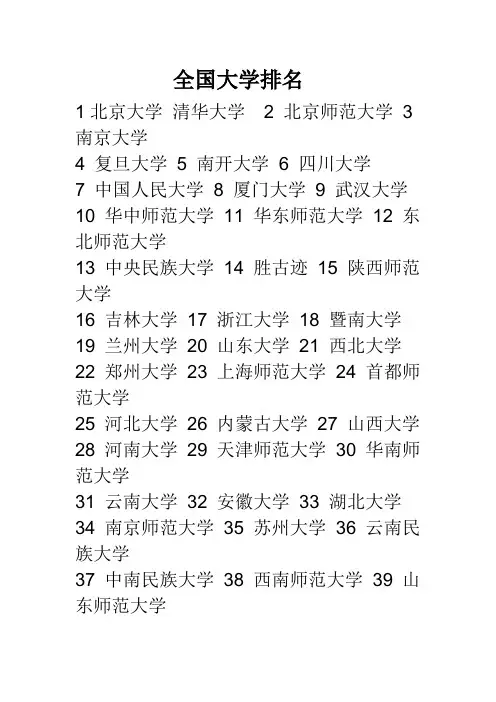 全国大学排名

1 北京大学 清华大学 2 北京师范大学 3 南京大学

4 复旦大学 5 南开大学 6 四川大学

7 中国人民大学 8 厦门大学 9 武汉大学

10 华中师范大学 11 华东师范大学 12 东北师范大学

13 中央民族大学 14 胜古迹 15 陕西师范大学

16 吉林大学 17 浙江大学 18 暨南大学

19 兰州大学 20 山东大学 21 西北大学

22 郑州大学 23 上海师范大学 24 首都师范大学

25 河北大学 26 内蒙古大学 27 山西大学

28 河南大学 29 天津师范大学 30 华南师范大学

31 云南大学 32 安徽大学 33 湖北大学

34 南京师范大学 35 苏州大学 36 云南民族大学

37 中南民族大学 38 西南师范大学 39 山东师范大学